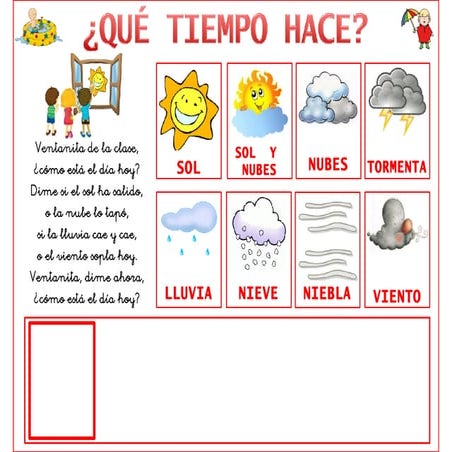 ¿QUÉ TIEMPO HACE?

Ventanita de la clase,
¿cómo está el día hoy?
Dime si el sol ha salido,
o la nube lo tapó,
si la lluvia cae y cae,
o el viento sopla hoy.
Ventanita, dime ahora,
¿cómo está el día hoy?

SOL

SOL Y NUBES

NUBES

TORMENTA

LLUVIA

NIEVE

NIEBLA

VIENTO